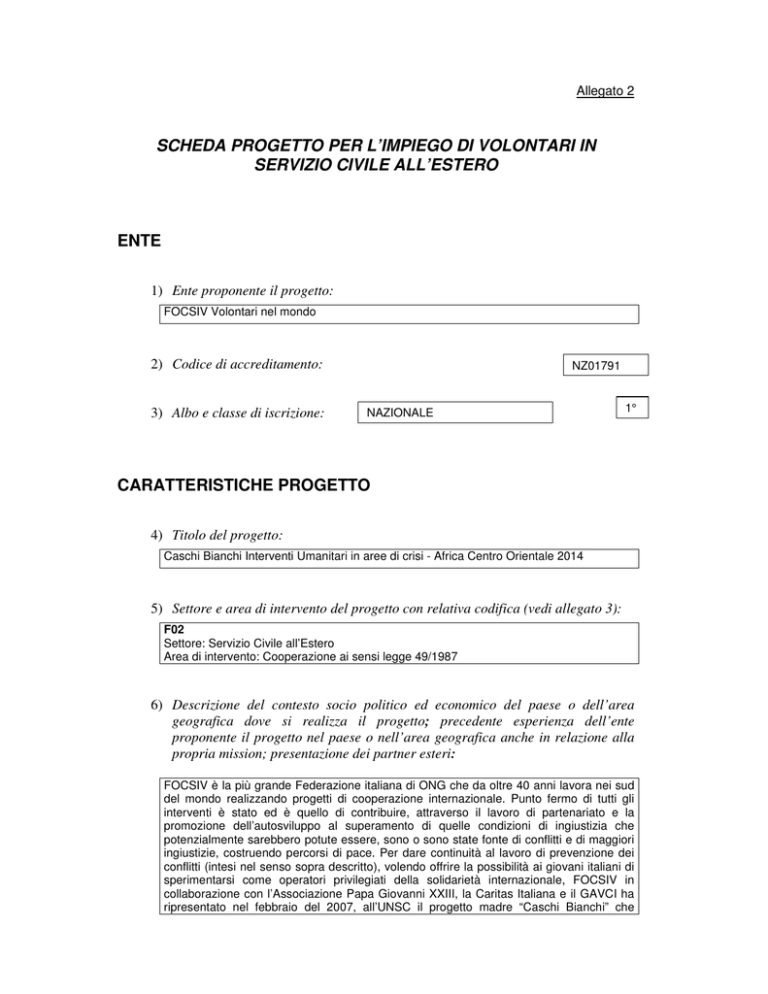 Allegato 2

SCHEDA PROGETTO PER L'IMPIEGO DI VOLONTARI IN SERVIZIO CIVILE ALL'ESTERO

ENTE

1) Ente proponente il progetto:

FOCSIV Volontari nel mondo

2) Codice di accreditamento:

NZ01791

3) Albo e classe di iscrizione:

NAZIONALE

1°

CARATTERISTICHE PROGETTO

4) Titolo del progetto:

Caschi Bianchi Interventi Umanitari in aree di crisi - Africa Centro Orientale 2014

5) Settore e area di intervento del progetto con relativa codifica (vedi allegato 3):

F02
Settore: Servizio Civile all'Estero
Area di intervento: Cooperazione ai sensi legge 49/1987

6) Descrizione del contesto socio politico ed economico del paese o dell'area geografica dove si realizza il progetto; precedente esperienza dell'ente proponente il progetto nel paese o nell'area geografica anche in relazione alla propria mission; presentazione dei partner esteri:

FOCSIV è la più grande Federazione italiana di ONG che da oltre 40 anni lavora nei sud del mondo realizzando progetti di cooperazione internazionale. Punto fermo di tutti gli interventi è stato ed è quello di contribuire, attraverso il lavoro di partenariato e la promozione dell'autosviluppo al superamento di quelle condizioni di ingiustizia che potenzialmente sarebbero potute essere, sono o sono state fonte di conflitti e di maggiori ingiustizie, costruendo percorsi di pace. Per dare continuità al lavoro di prevenzione dei conflitti (intesi nel senso sopra descritto), volendo offrire la possibilità ai giovani italiani di sperimentarsi come operatori privilegiati della solidarietà internazionale, FOCSIV in collaborazione con l'Associazione Papa Giovanni XXIII, la Caritas Italiana e il GAVCI ha ripresentato nel febbraio del 2007, all'UNSC il progetto madre "Caschi Bianchi" che